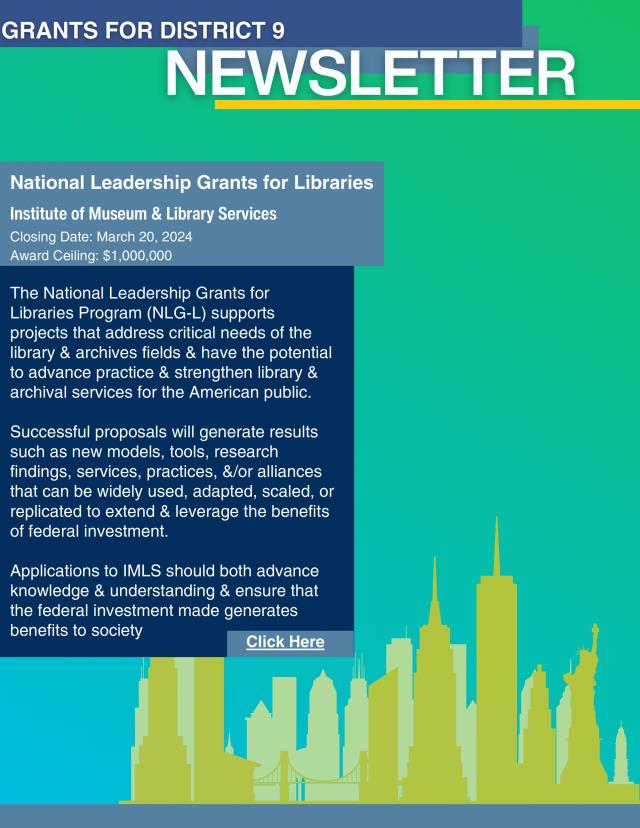 GRANTS FOR DISTRICT 9
NEWSLETTER

National Leadership Grants for Libraries
Institute of Museum & Library Services
Closing Date: March 20, 2024
Award Ceiling: $1,000,000

The National Leadership Grants for Libraries Program (NLG-L) supports projects that address critical needs of the library & archives fields & have the potential to advance practice & strengthen library & archival services for the American public.

Successful proposals will generate results such as new models, tools, research findings, services, practices, &/or alliances that can be widely used, adapted, scaled, or replicated to extend & leverage the benefits of federal investment.

Applications to IMLS should both advance knowledge & understanding & ensure that the federal investment made generates benefits to society

Click Here